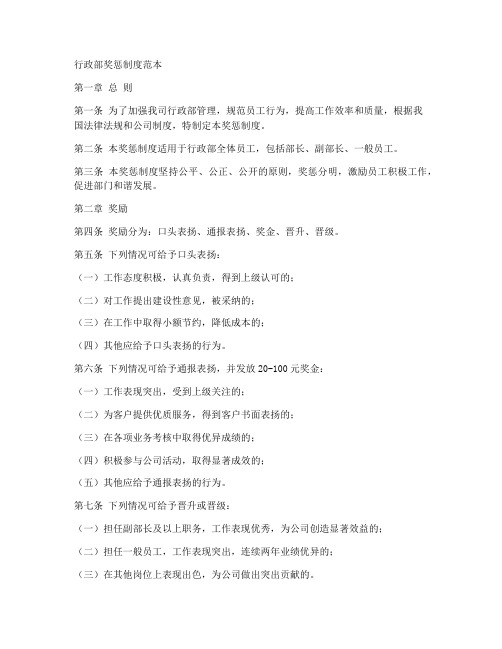 行政部奖惩制度范本

第一章 总 则

第一条 为了加强我司行政部管理，规范员工行为，提高工作效率和质量，根据我国法律法规和公司制度，特制定本奖惩制度。

第二条 本奖惩制度适用于行政部全体员工，包括部长、副部长、一般员工。

第三条 本奖惩制度坚持公平、公正、公开的原则，奖惩分明，激励员工积极工作，促进部门和谐发展。

第二章 奖励

第四条 奖励分为：口头表扬、通报表扬、奖金、晋升、晋级。

第五条 下列情况可给予口头表扬：

（一）工作态度积极，认真负责，得到上级认可的；

（二）对工作提出建设性意见，被采纳的；

（三）在工作中取得小额节约，降低成本的；

（四）其他应给予口头表扬的行为。

第六条 下列情况可给予通报表扬，并发放 20-100 元奖金：

（一）工作表现突出，受到上级关注的；

（二）为客户提供优质服务，得到客户书面表扬的；

（三）在各项业务考核中取得优异成绩的；

（四）积极参与公司活动，取得显著成效的；

（五）其他应给予通报表扬的行为。

第七条 下列情况可给予晋升或晋级：

（一）担任副部长及以上职务，工作表现优秀，为公司创造显著效益的；

（二）担任一般员工，工作表现突出，连续两年业绩优异的；

（三）在其他岗位上表现出色，为公司做出突出贡献的。